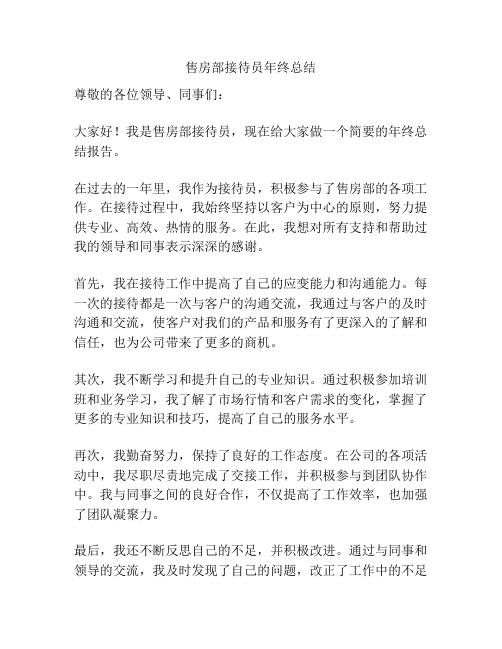 售房部接待员年终总结

尊敬的各位领导、同事们：

大家好！我是售房部接待员，现在给大家做一个简要的年终总结报告。

在过去的一年里，我作为接待员，积极参与了售房部的各项工作。在接待过程中，我始终坚持以客户为中心的原则，努力提供专业、高效、热情的服务。在此，我想对所有支持和帮助过我的领导和同事表示深深的感谢。

首先，我在接待工作中提高了自己的应变能力和沟通能力。每一次的接待都是一次与客户的沟通交流，我通过与客户的及时沟通和交流，使客户对我们的产品和服务有了更深入的了解和信任，也为公司带来了更多的商机。

其次，我不断学习和提升自己的专业知识。通过积极参加培训班和业务学习，我了解了市场行情和客户需求的变化，掌握了更多的专业知识和技巧，提高了自己的服务水平。

再次，我勤奋努力，保持了良好的工作态度。在公司的各项活动中，我尽职尽责地完成了交接工作，并积极参与到团队协作中。我与同事之间的良好合作，不仅提高了工作效率，也加强了团队凝聚力。

最后，我还不断反思自己的不足，并积极改进。通过与同事和领导的交流，我及时发现了自己的问题，改正了工作中的不足